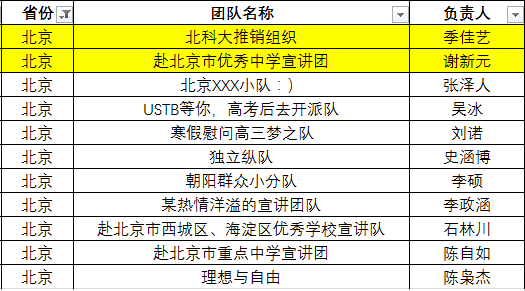 | 省份 | 团队名称 | 负责人 |
|---|---|---|
| 北京 | 北科大推销组织 | 季佳艺 |
| 北京 | 赴北京市优秀中学宣讲团 | 谢新元 |
| 北京 | 北京XXX小队：) | 张泽人 |
| 北京 | USTB等你，高考后去开派队 | 吴冰 |
| 北京 | 寒假慰问高三梦之队 | 刘诺 |
| 北京 | 独立纵队 | 史涵博 |
| 北京 | 朝阳群众小分队 | 李硕 |
| 北京 | 某热情洋溢的宣讲团队 | 李政涵 |
| 北京 | 赴北京市西城区、海淀区优秀学校宣讲队 | 石林川 |
| 北京 | 赴北京市重点中学宣讲团 | 陈自如 |
| 北京 | 理想与自由 | 陈枭杰 |